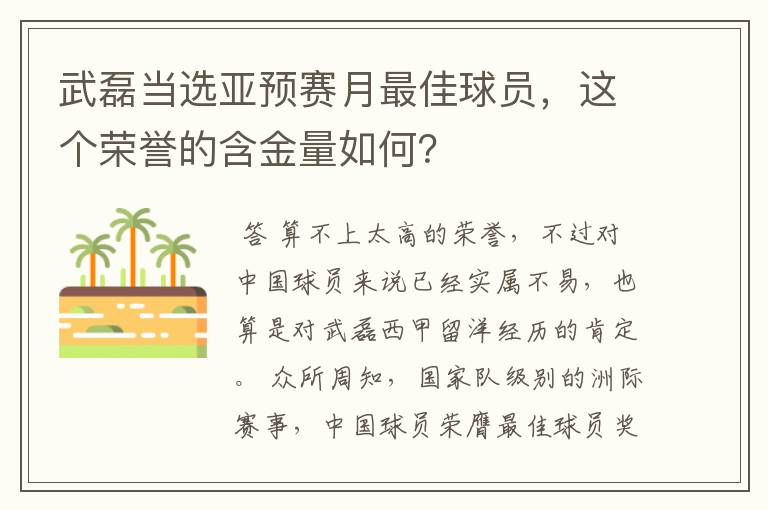 武磊当选亚预赛月最佳球员，这个荣誉的含金量如何？

答 算不上太高的荣誉，不过对中国球员来说已经实属不易，也算是对武磊西甲留洋经历的肯定。 众所周知，国家队级别的洲际赛事，中国球员荣膺最佳球员奖